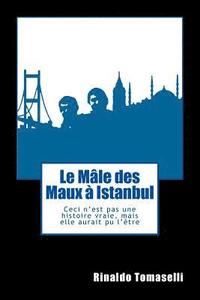 Le Mâle des Maux à Istanbul

Ceci n'est pas une histoire vraie, mais elle aurait pu l'être

Rinaldo Tomaselli